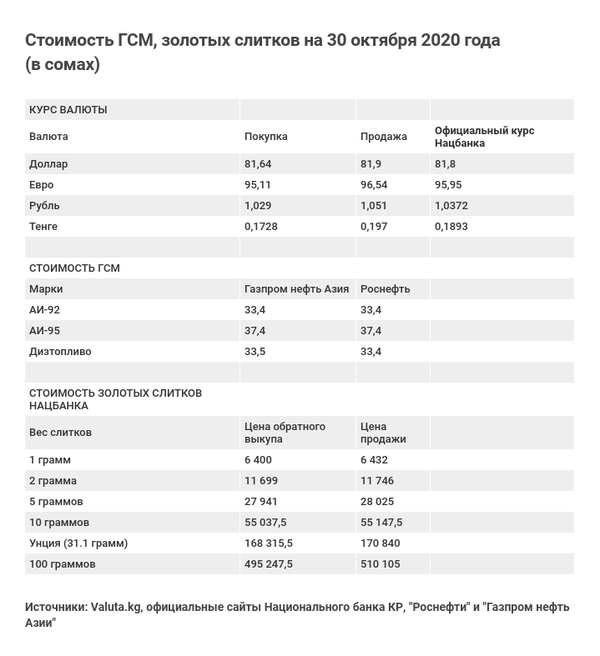 Стоимость ГСМ, золотых слитков на 30 октября 2020 года (в сомах)

| КУРС ВАЛЮТЫ | | | |
|---|---|---|---|
| Валюта | Покупка | Продажа | Официальный курс Нацбанка |
| Доллар | 81,64 | 81,9 | 81,8 |
| Евро | 95,11 | 96,54 | 95,95 |
| Рубль | 1,029 | 1,051 | 1,0372 |
| Тенге | 0,1728 | 0,197 | 0,1893 |
| | | | |
| СТОИМОСТЬ ГСМ | | | |
| Марки | Газпром нефть Азия | Роснефть | |
| АИ-92 | 33,4 | 33,4 | |
| АИ-95 | 37,4 | 37,4 | |
| Дизтопливо | 33,5 | 33,4 | |
| | | | |
| СТОИМОСТЬ ЗОЛОТЫХ СЛИТКОВ НАЦБАНКА | | | |
| Вес слитков | Цена обратного выкупа | Цена продажи | |
| 1 грамм | 6 400 | 6 432 | |
| 2 грамма | 11 699 | 11 746 | |
| 5 граммов | 27 941 | 28 025 | |
| 10 граммов | 55 037,5 | 55 147,5 | |
| Унция (31.1 грамм) | 168 315,5 | 170 840 | |
| 100 граммов | 495 247,5 | 510 105 | |

Источники: Valuta.kg, официальные сайты Национального банка КР, "Роснефти" и "Газпром нефть Азии"